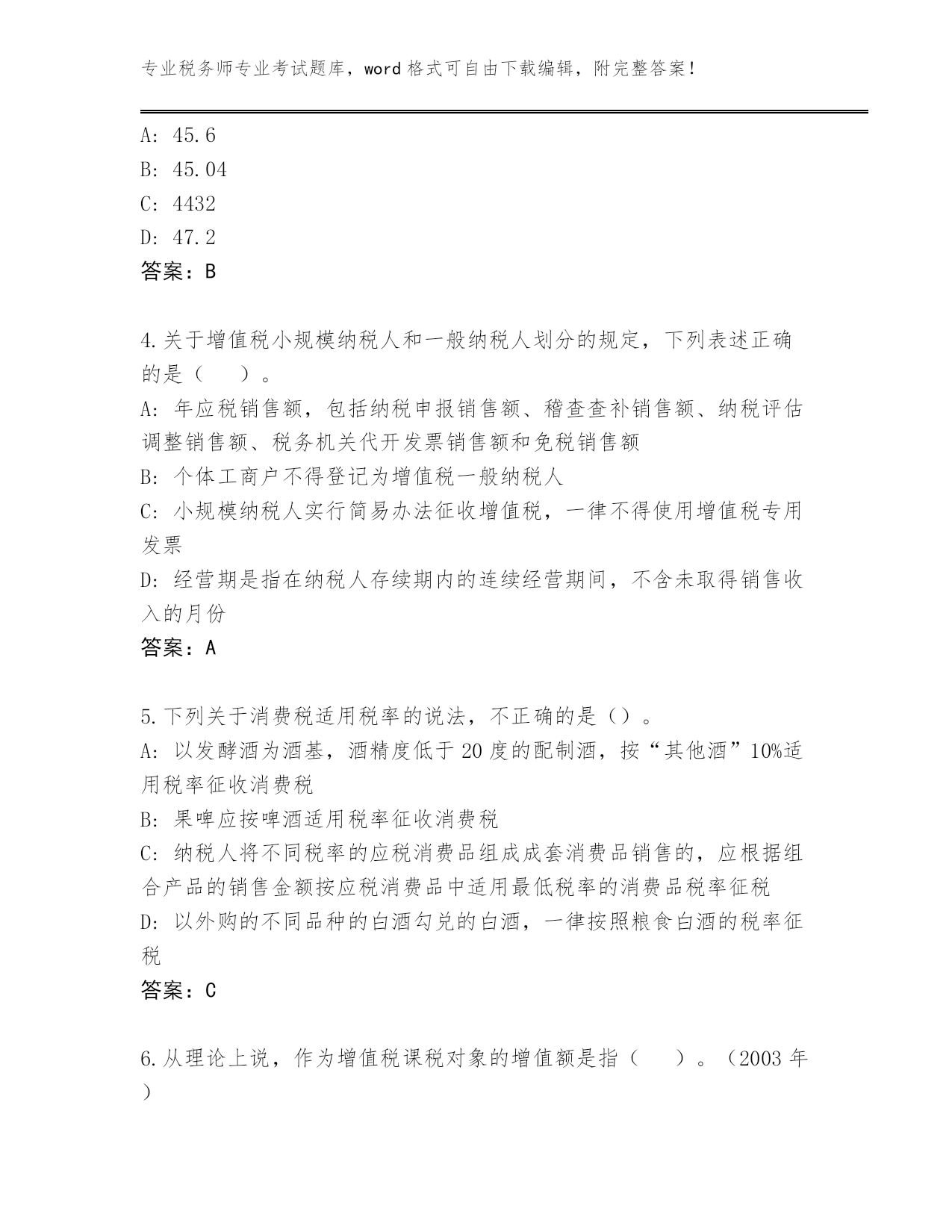 专业税务师专业考试题库，word 格式可自由下载编辑，附完整答案！

A: 45.6
B: 45.04
C: 4432
D: 47.2
答案：B

4.关于增值税小规模纳税人和一般纳税人划分的规定，下列表述正确的是（　　）。
A: 年应税销售额，包括纳税申报销售额、稽查查补销售额、纳税评估调整销售额、税务机关代开发票销售额和免税销售额
B: 个体工商户不得登记为增值税一般纳税人
C: 小规模纳税人实行简易办法征收增值税，一律不得使用增值税专用发票
D: 经营期是指在纳税人存续期内的连续经营期间，不含未取得销售收入的月份
答案：A

5.下列关于消费税适用税率的说法，不正确的是（）。
A: 以发酵酒为酒基，酒精度低于 20 度的配制酒，按“其他酒”10%适用税率征收消费税
B: 果啤应按啤酒适用税率征收消费税
C: 纳税人将不同税率的应税消费品组成成套消费品销售的，应根据组合产品的销售金额按应税消费品中适用最低税率的消费品税率征税
D: 以外购的不同品种的白酒勾兑的白酒，一律按照粮食白酒的税率征税
答案：C

6.从理论上说，作为增值税课税对象的增值额是指（　　）。（2003 年）